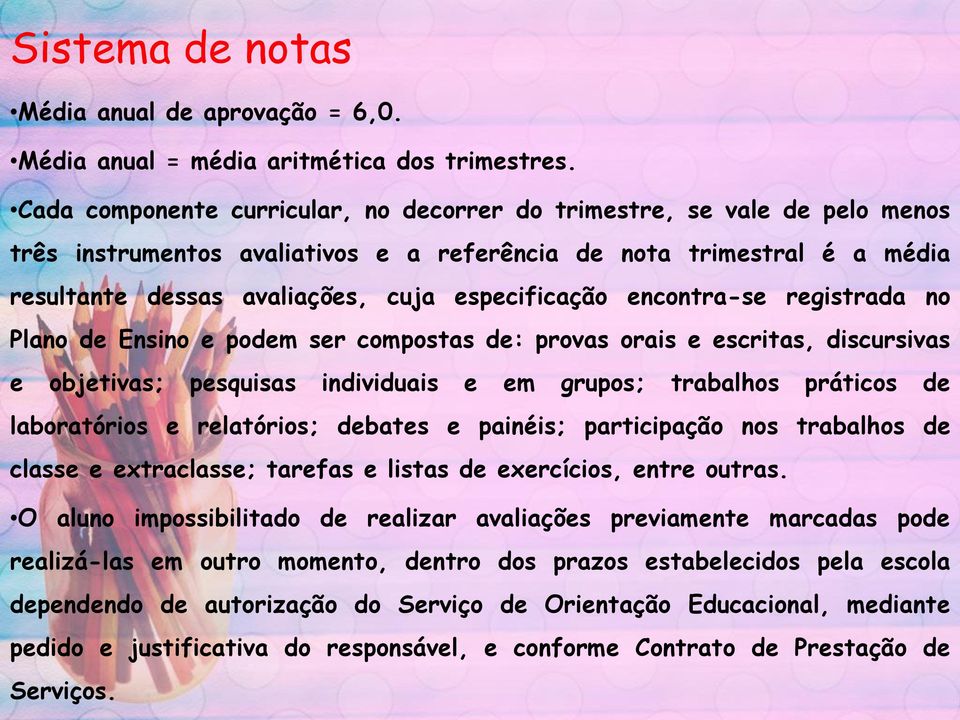 Sistema de notas

•Média anual de aprovação = 6,0.

•Média anual = média aritmética dos trimestres.

•Cada componente curricular, no decorrer do trimestre, se vale de pelo menos três instrumentos avaliativos e a referência de nota trimestral é a média resultante dessas avaliações, cuja especificação encontra-se registrada no Plano de Ensino e podem ser compostas de: provas orais e escritas, discursivas e objetivas; pesquisas individuais e em grupos; trabalhos práticos de laboratórios e relatórios; debates e painéis; participação nos trabalhos de classe e extraclasse; tarefas e listas de exercícios, entre outras.

•O aluno impossibilitado de realizar avaliações previamente marcadas pode realizá-las em outro momento, dentro dos prazos estabelecidos pela escola dependendo de autorização do Serviço de Orientação Educacional, mediante pedido e justificativa do responsável, e conforme Contrato de Prestação de Serviços.